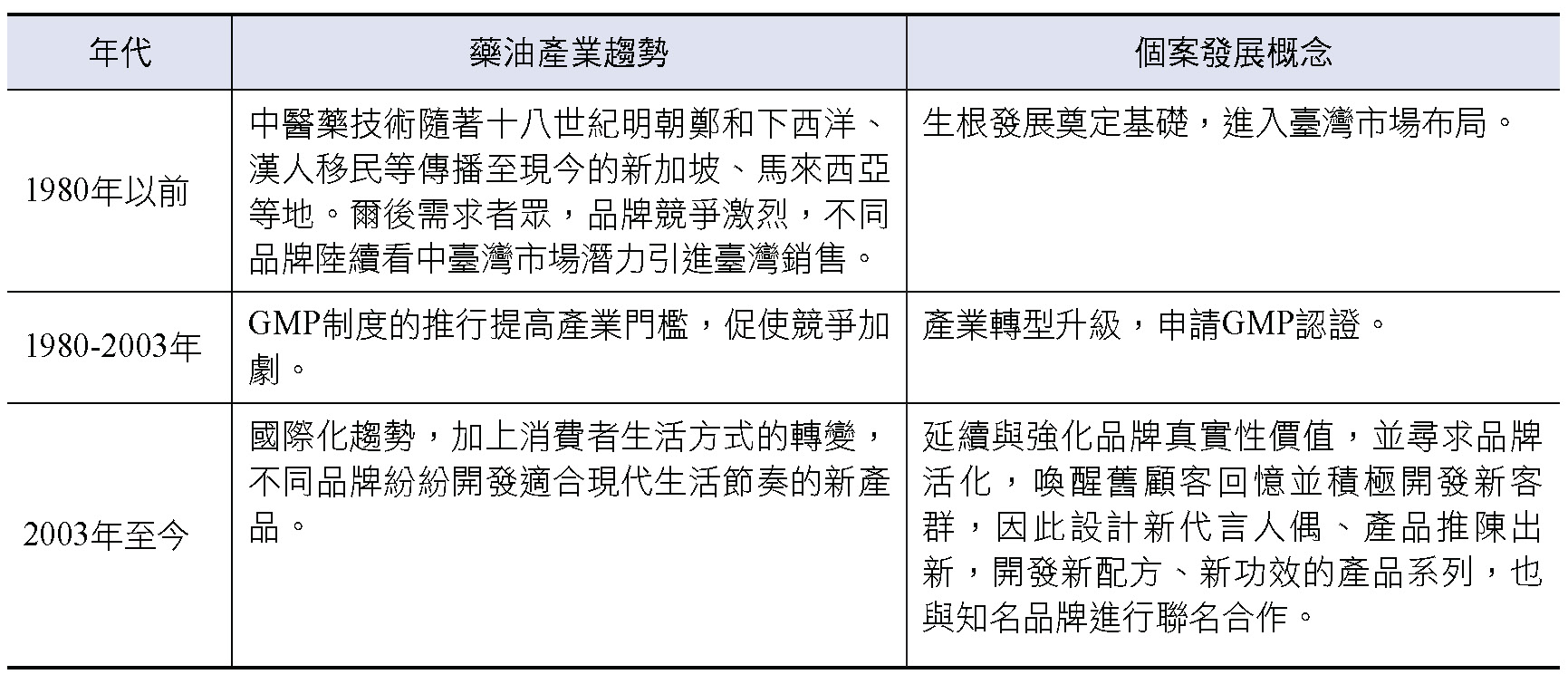 | 年代 | 藥油產業趨勢 | 個案發展概念 |
|---|---|---|
| 1980年以前 | 中醫藥技術隨著十八世紀明朝鄭和下西洋、漢人移民等傳播至現今的新加坡、馬來西亞等地。爾後需求者眾，品牌競爭激烈，不同品牌陸續看中臺灣市場潛力引進臺灣銷售。 | 生根發展奠定基礎，進入臺灣市場布局。 |
| 1980-2003年 | GMP制度的推行提高產業門檻，促使競爭加劇。 | 產業轉型升級，申請GMP認證。 |
| 2003年至今 | 國際化趨勢，加上消費者生活方式的轉變，不同品牌紛紛開發適合現代生活節奏的新產品。 | 延續與強化品牌真實性價值，並尋求品牌活化，喚醒舊顧客回憶並積極開發新客群，因此設計新代言人偶、產品推陳出新，開發新配方、新功效的產品系列，也與知名品牌進行聯名合作。 |